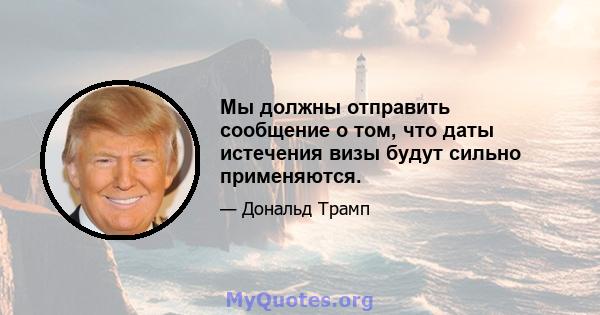 Мы должны отправить сообщение о том, что даты истечения визы будут сильно применяются.

— Дональд Трамп

MyQuotes.org